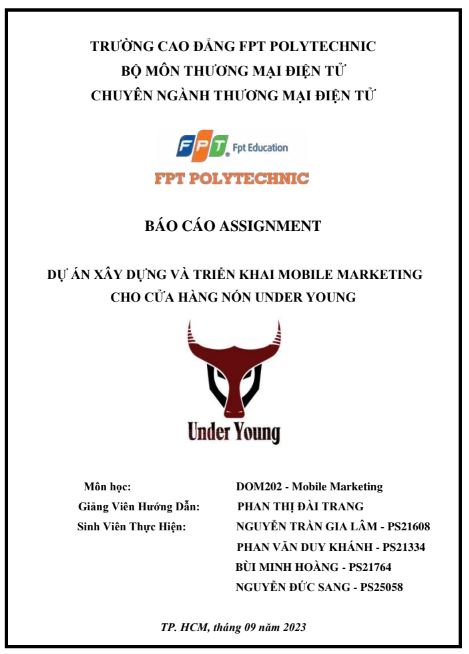 TRƯỜNG CAO ĐẲNG FPT POLYTECHNIC
BỘ MÔN THƯƠNG MẠI ĐIỆN TỬ
CHUYÊN NGÀNH THƯƠNG MẠI ĐIỆN TỬ

FPT Fpt Education

FPT POLYTECHNIC

BÁO CÁO ASSIGNMENT

DỰ ÁN XÂY DỰNG VÀ TRIỂN KHAI MOBILE MARKETING
CHO CỬA HÀNG NÓN UNDER YOUNG

Under Young

Môn học: DOM202 - Mobile Marketing
Giảng Viên Hướng Dẫn: PHAN THỊ ĐÀI TRANG
Sinh Viên Thực Hiện: NGUYỄN TRẦN GIA LÂM - PS21608
PHAN VĂN DUY KHÁNH - PS21334
BÙI MINH HOÀNG - PS21764
NGUYỄN ĐỨC SANG - PS25058

TP. HCM, tháng 09 năm 2023